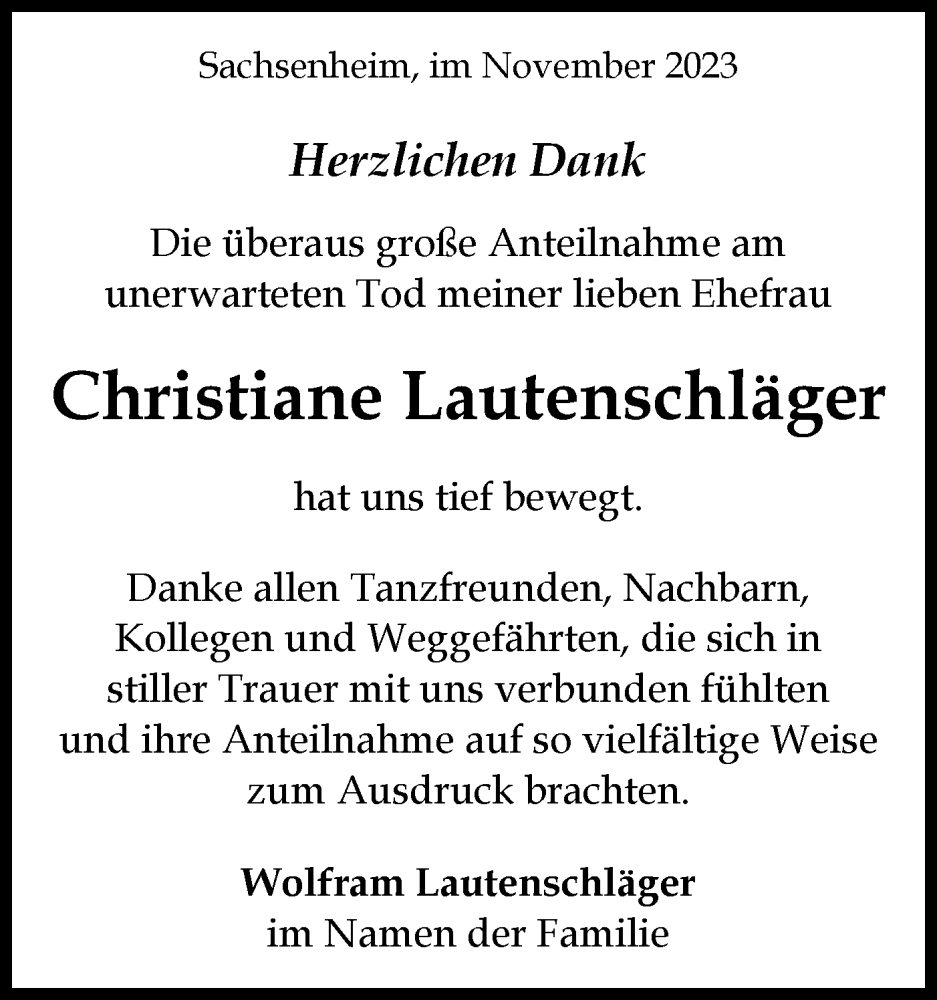 Sachsenheim, im November 2023

Herzlichen Dank

Die überaus große Anteilnahme am unerwarteten Tod meiner lieben Ehefrau

Christiane Lautenschläger

hat uns tief bewegt.

Danke allen Tanzfreunden, Nachbarn, Kollegen und Weggefährten, die sich in stiller Trauer mit uns verbunden fühlten und ihre Anteilnahme auf so vielfältige Weise zum Ausdruck brachten.

Wolfram Lautenschläger
im Namen der Familie